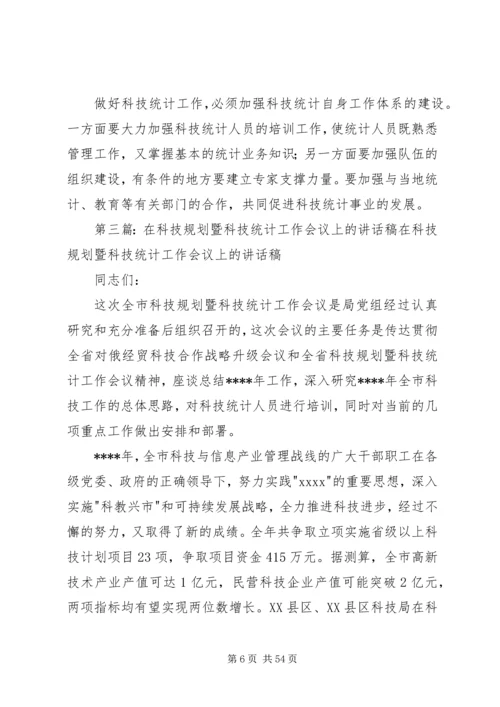 做好科技统计工作,必须加强科技统计自身工作体系的建设。一方面要大力加强科技统计人员的培训工作，使统计人员既熟悉管理工作，又掌握基本的统计业务知识；另一方面要加强队伍的组织建设，有条件的地方要建立专家支撑力量。要加强与当地统计、教育等有关部门的合作，共同促进科技统计事业的发展。

第三篇：在科技规划暨科技统计工作会议上的讲话稿在科技规划暨科技统计工作会议上的讲话稿

同志们：

这次全市科技规划暨科技统计工作会议是局党组经过认真研究和充分准备后组织召开的，这次会议的主要任务是传达贯彻全省对俄经贸科技合作战略升级会议和全省科技规划暨科技统计工作会议精神，座谈总结****年工作，深入研究****年全市科技工作的总体思路，对科技统计人员进行培训，同时对当前的几项重点工作做出安排和部署。

****年，全市科技与信息产业管理战线的广大干部职工在各级党委、政府的正确领导下，努力实践"xxxx"的重要思想，深入实施"科教兴市"和可持续发展战略，全力推进科技进步，经过不懈的努力，又取得了新的成绩。全年共争取立项实施省级以上科技计划项目23项，争取项目资金415万元。据测算，全市高新技术产业产值可达1亿元，民营科技企业产值可能突破2亿元，两项指标均有望实现两位数增长。XX县区、XX县区科技局在科

第6页 共54页